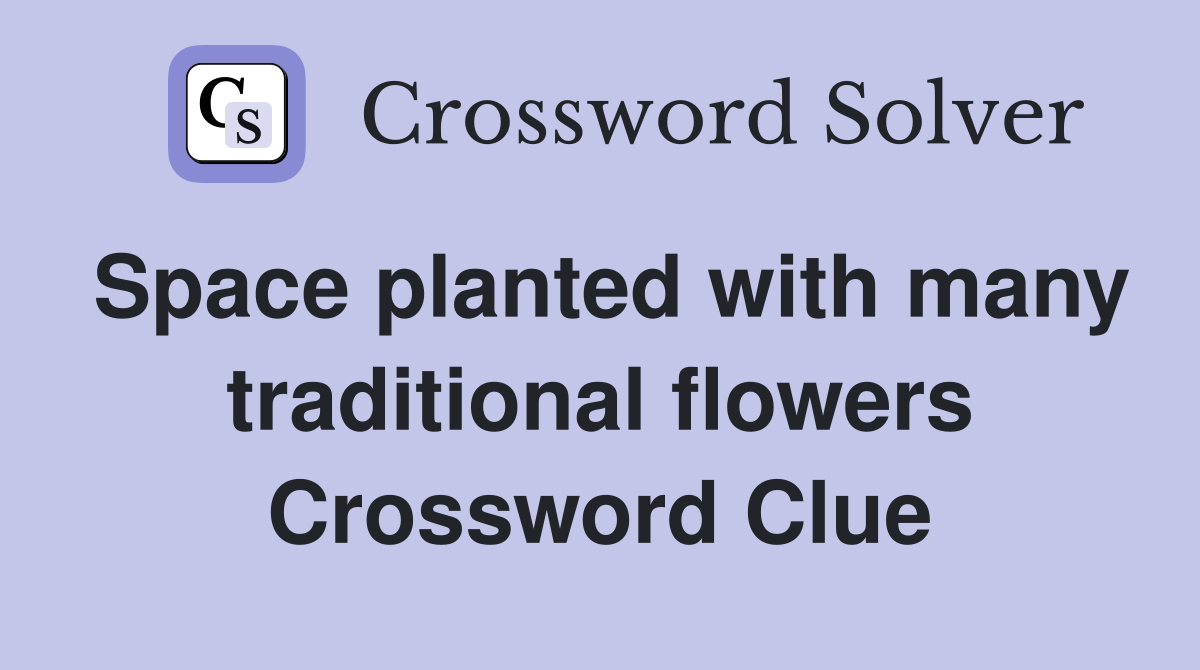 CS Crossword Solver

Space planted with many traditional flowers Crossword Clue